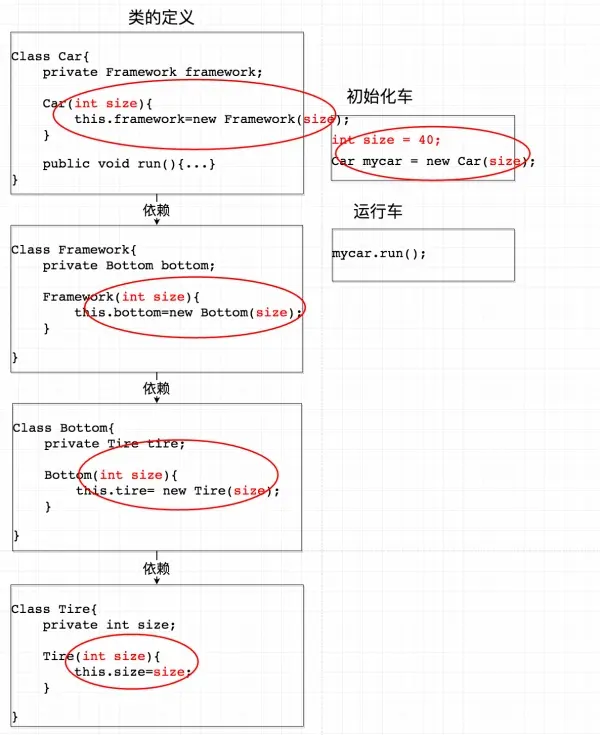 类的定义

Class Car{
    private Framework framework;

    Car(int size){
        this.framework=new Framework(size);
    }

    public void run(){...}
}

依赖

Class Framework{
    private Bottom bottom;

    Framework(int size){
        this.bottom=new Bottom(size);
    }

}

依赖

Class Bottom{
    private Tire tire;

    Bottom(int size){
        this.tire= new Tire(size);
    }

}

依赖

Class Tire{
    private int size;

    Tire(int size){
        this.size=size;
    }

}

初始化车

int size = 40;
Car mycar = new Car(size);

运行车

mycar.run();